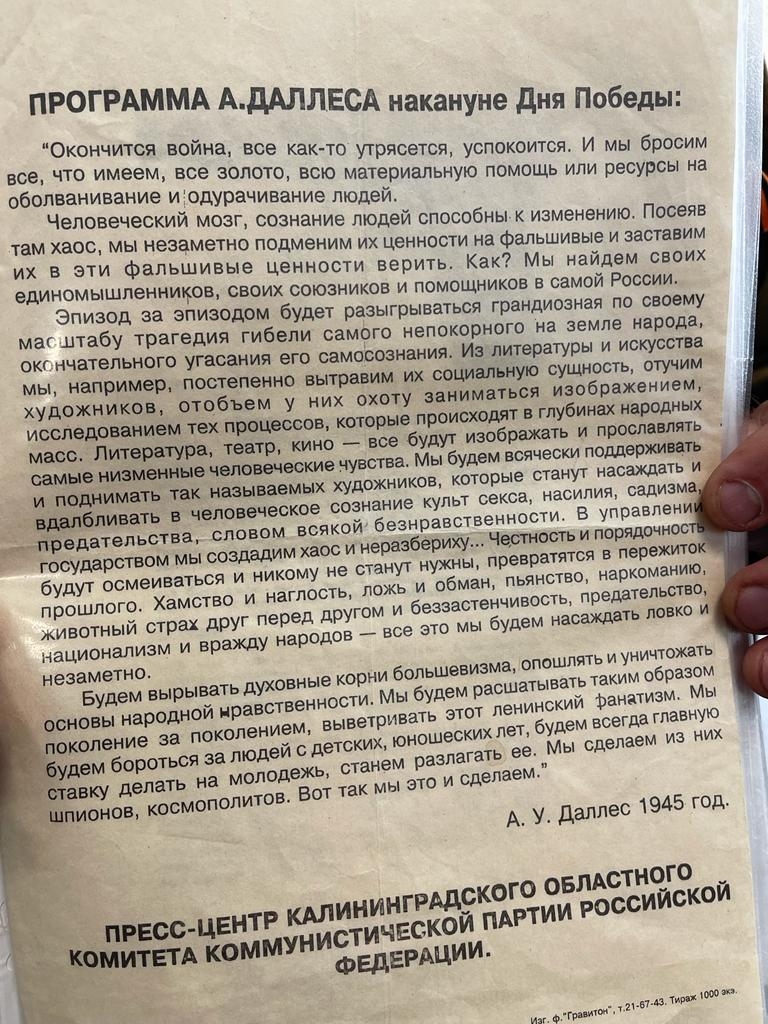 ПРОГРАММА А.ДАЛЛЕСА накануне Дня Победы:

"Окончится война, все как-то утрясется, успокоится. И мы бросим все, что имеем, все золото, всю материальную помощь или ресурсы на оболванивание и одурачивание людей.

Человеческий мозг, сознание людей способны к изменению. Посеяв там хаос, мы незаметно подменим их ценности на фальшивые и заставим их в эти фальшивые ценности верить. Как? Мы найдем своих единомышленников, своих союзников и помощников в самой России.

Эпизод за эпизодом будет разыгрываться грандиозная по своему масштабу трагедия гибели самого непокорного на земле народа, окончательного угасания его самосознания. Из литературы и искусства мы, например, постепенно вытравим их социальную сущность, отучим художников, отобъем у них охоту заниматься изображением, исследованием тех процессов, которые происходят в глубинах народных масс. Литература, театр, кино — все будут изображать и прославлять самые низменные человеческие чувства. Мы будем всячески поддерживать и поднимать так называемых художников, которые станут насаждать и вдалбливать в человеческое сознание культ секса, насилия, садизма, предательства, словом всякой безнравственности. В управлении государством мы создадим хаос и неразбериху... Честность и порядочность будут осмеиваться и никому не станут нужны, превратятся в пережиток прошлого. Хамство и наглость, ложь и обман, пьянство, наркоманию, животный страх друг перед другом и беззастенчивость, предательство, национализм и вражду народов — все это мы будем насаждать ловко и незаметно.

Будем вырывать духовные корни большевизма, опошлять и уничтожать основы народной нравственности. Мы будем расшатывать таким образом поколение за поколением, выветривать этот ленинский фанатизм. Мы будем бороться за людей с детских, юношеских лет, будем всегда главную ставку делать на молодежь, станем разлагать ее. Мы сделаем из них шпионов, космополитов. Вот так мы это и сделаем."

А. У. Даллес 1945 год.

ПРЕСС-ЦЕНТР КАЛИНИНГРАДСКОГО ОБЛАСТНОГО КОМИТЕТА КОММУНИСТИЧЕСКОЙ ПАРТИИ РОССИЙСКОЙ ФЕДЕРАЦИИ.

Изг. ф."Гравитон", т.21-67-43. Тираж 1000 экз.